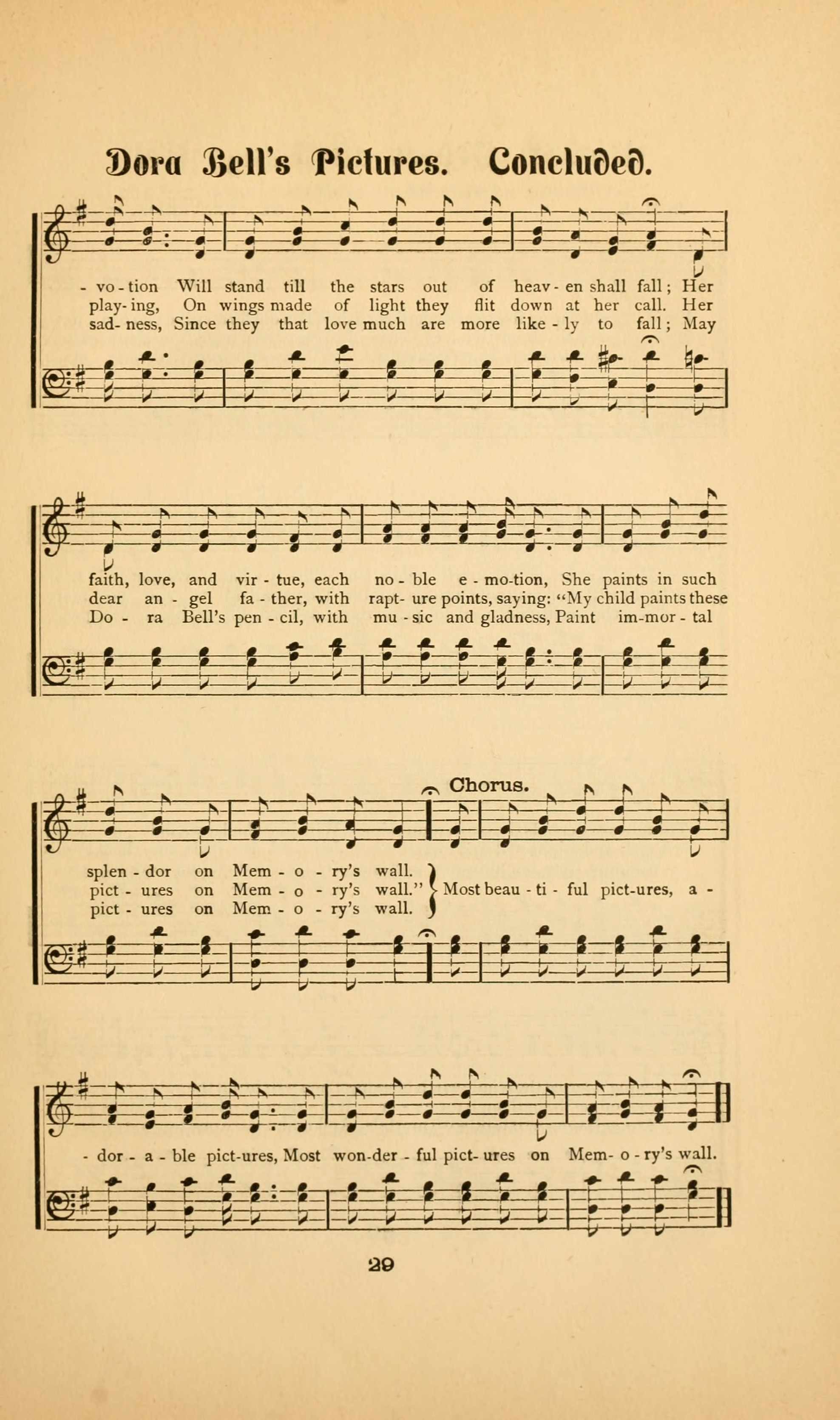 Dora Bell's Pictures. Concluded.

- vo - tion Will stand till the stars out of heav - en shall fall; Her
play - ing, On wings made of light they flit down at her call. Her
sad - ness, Since they that love much are more like - ly to fall; May

faith, love, and vir - tue, each no - ble e - mo - tion, She paints in such
dear an - gel fa - ther, with rapt - ure points, saying: "My child paints these
Do - ra Bell's pen - cil, with mu - sic and gladness, Paint im - mor - tal

Chorus.

splen - dor on Mem - o - ry's wall.
pict - ures on Mem - o - ry's wall."
pict - ures on Mem - o - ry's wall.
Most beau - ti - ful pict - ures, a -

- dor - a - ble pict - ures, Most won - der - ful pict - ures on Mem - o - ry's wall.

29